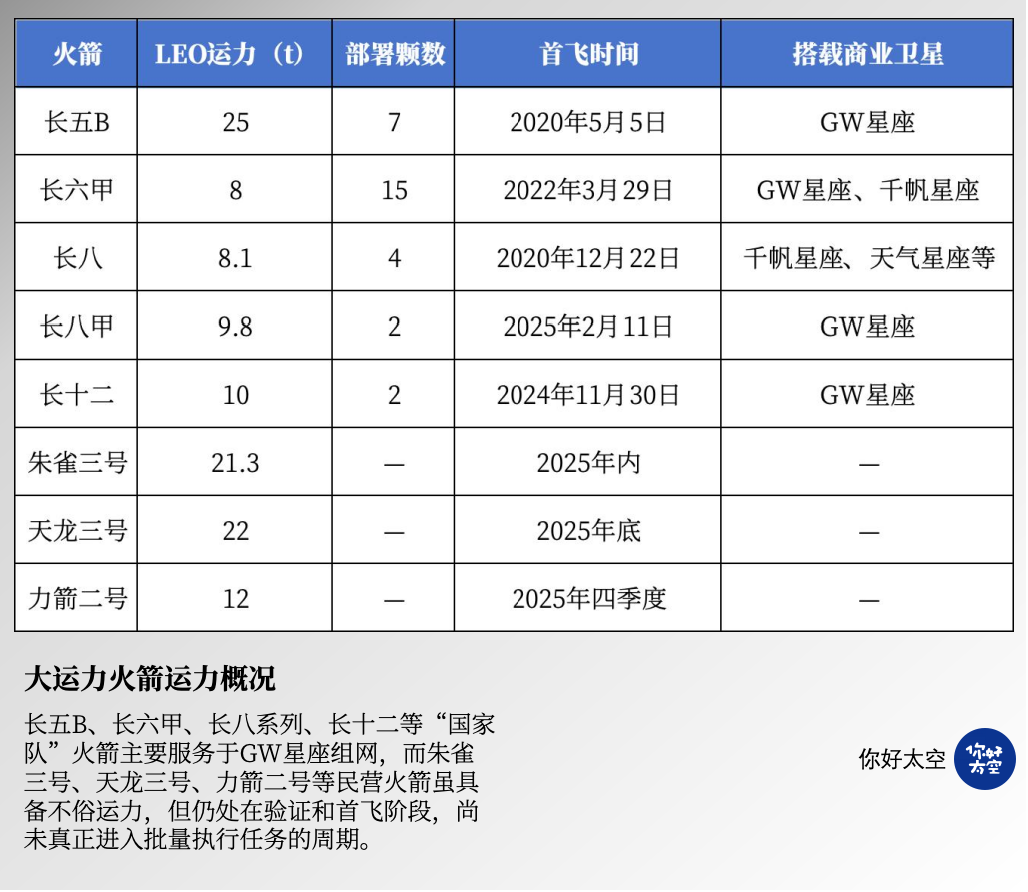 | 火箭 | LEO运力（t） | 部署颗数 | 首飞时间 | 搭载商业卫星 |
|---|---|---|---|---|
| 长五B | 25 | 7 | 2020年5月5日 | GW星座 |
| 长六甲 | 8 | 15 | 2022年3月29日 | GW星座、千帆星座 |
| 长八 | 8.1 | 4 | 2020年12月22日 | 千帆星座、天气星座等 |
| 长八甲 | 9.8 | 2 | 2025年2月11日 | GW星座 |
| 长十二 | 10 | 2 | 2024年11月30日 | GW星座 |
| 朱雀三号 | 21.3 | — | 2025年内 | — |
| 天龙三号 | 22 | — | 2025年底 | — |
| 力箭二号 | 12 | — | 2025年四季度 | — |

大运力火箭运力概况

长五B、长六甲、长八系列、长十二等“国家队”火箭主要服务于GW星座组网，而朱雀三号、天龙三号、力箭二号等民营火箭虽具备不俗运力，但仍处在验证和首飞阶段，尚未真正进入批量执行任务的周期。

你好太空

你好太空